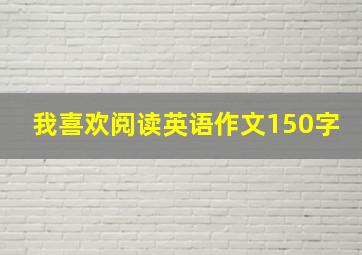 我喜欢阅读英语作文150字